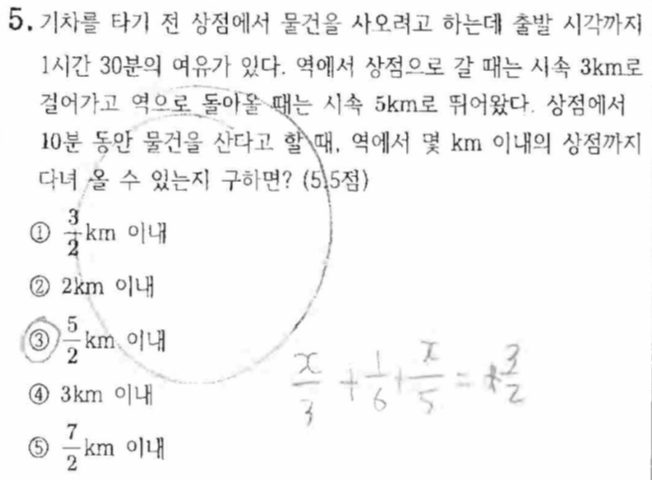 5. 기차를 타기 전 상점에서 물건을 사오려고 하는데 출발 시각까지 1시간 30분의 여유가 있다. 역에서 상점으로 갈 때는 시속 3km로 걸어가고 역으로 돌아올 때는 시속 5km로 뛰어왔다. 상점에서 10분 동안 물건을 산다고 할 때, 역에서 몇 km 이내의 상점까지 다녀 올 수 있는지 구하면? (5.5점)

① $\frac{3}{2}$km 이내

② 2km 이내

③ $\frac{5}{2}$km 이내

④ 3km 이내

⑤ $\frac{7}{2}$km 이내

$\frac{x}{3}+\frac{1}{6}+\frac{x}{5}=\frac{3}{2}$